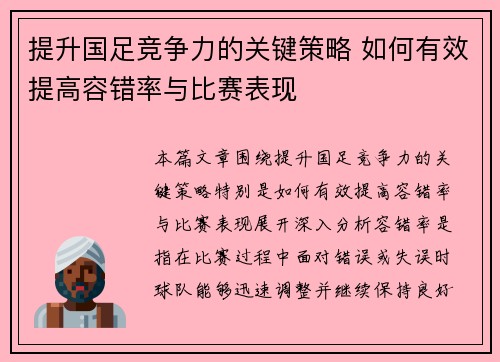 提升国足竞争力的关键策略 如何有效提高容错率与比赛表现

本篇文章围绕提升国足竞争力的关键策略特别是如何有效提高容错率与比赛表现展开深入分析容错率是指在比赛过程中面对错误或失误时球队能够迅速调整并继续保持良好